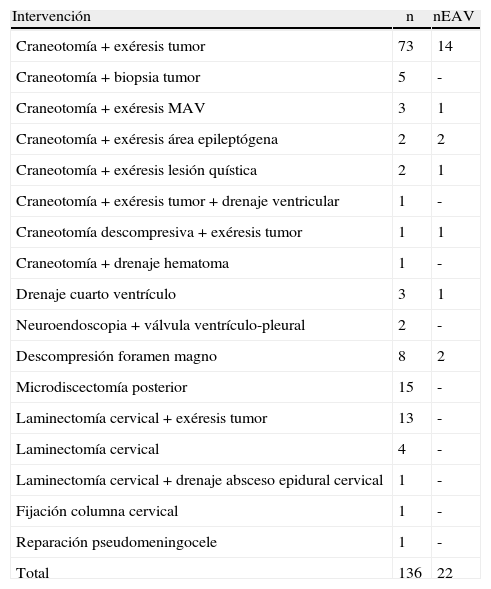 | Intervención | n | nEAV |
|---|---|---|
| Craneotomía + exéresis tumor | 73 | 14 |
| Craneotomía + biopsia tumor | 5 | - |
| Craneotomía + exéresis MAV | 3 | 1 |
| Craneotomía + exéresis área epileptógena | 2 | 2 |
| Craneotomía + exéresis lesión quística | 2 | 1 |
| Craneotomía + exéresis tumor + drenaje ventricular | 1 | - |
| Craneotomía descompresiva + exéresis tumor | 1 | 1 |
| Craneotomía + drenaje hematoma | 1 | - |
| Drenaje cuarto ventrículo | 3 | 1 |
| Neuroendoscopia + válvula ventrículo-pleural | 2 | - |
| Descompresión foramen magno | 8 | 2 |
| Microdiscectomía posterior | 15 | - |
| Laminectomía cervical + exéresis tumor | 13 | - |
| Laminectomía cervical | 4 | - |
| Laminectomía cervical + drenaje absceso epidural cervical | 1 | - |
| Fijación columna cervical | 1 | - |
| Reparación pseudomeningocele | 1 | - |
| Total | 136 | 22 |